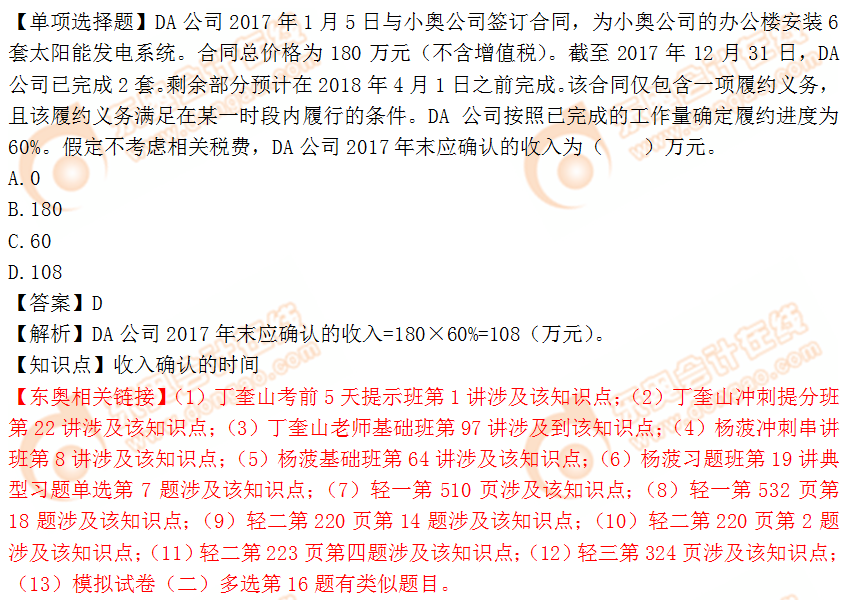 【单项选择题】DA 公司 2017 年 1 月 5 日与小奥公司签订合同，为小奥公司的办公楼安装 6 套太阳能发电系统。合同总价格为 180 万元（不含增值税）。截至 2017 年 12 月 31 日，DA 公司已完成 2 套。剩余部分预计在 2018 年 4 月 1 日之前完成。该合同仅包含一项履约义务，且该履约义务满足在某一时段内履行的条件。DA 公司按照已完成的工作量确定履约进度为 60%。假定不考虑相关税费，DA 公司 2017 年末应确认的收入为（　　）万元。
A. 0
B. 180
C. 60
D. 108
【答案】D
【解析】DA 公司 2017 年末应确认的收入=180×60%=108（万元）。
【知识点】收入确认的时间
【东奥相关链接】（1）丁奎山考前 5 天提示班第 1 讲涉及该知识点；（2）丁奎山冲刺提分班第 22 讲涉及该知识点；（3）丁奎山老师基础班第 97 讲涉及到该知识点；（4）杨菠冲刺串讲班第 8 讲涉及该知识点；（5）杨菠基础班第 64 讲涉及该知识点；（6）杨菠习题班第 19 讲典型习题单选第 7 题涉及该知识点；（7）轻一第 510 页涉及该知识点；（8）轻一第 532 页第 18 题涉及该知识点；（9）轻二第 220 页第 14 题涉及该知识点；（10）轻二第 220 页第 2 题涉及该知识点；（11）轻二第 223 页第四题涉及该知识点；（12）轻三第 324 页涉及该知识点；（13）模拟试卷（二）多选第 16 题有类似题目。